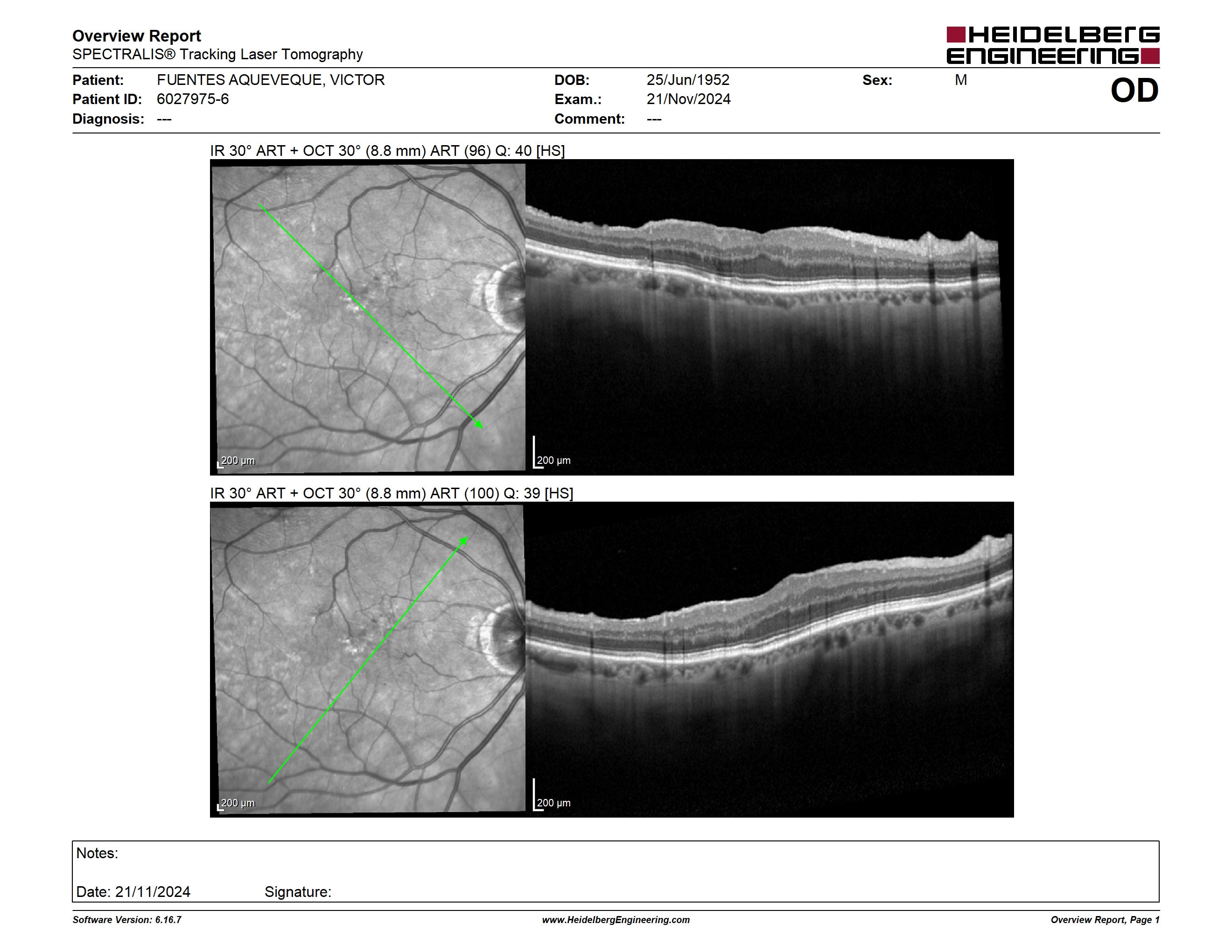 Overview Report
SPECTRALIS® Tracking Laser Tomography

HEIDELBERG ENGINEERING

Patient: FUENTES AQUEVEQUE, VICTOR
Patient ID: 6027975-6
Diagnosis: ---

DOB: 25/Jun/1952
Exam.: 21/Nov/2024
Comment: ---

Sex: M

OD

IR 30° ART + OCT 30° (8.8 mm) ART (96) Q: 40 [HS]

200 µm

200 µm

IR 30° ART + OCT 30° (8.8 mm) ART (100) Q: 39 [HS]

200 µm

200 µm

Notes:

Date: 21/11/2024 Signature:

Software Version: 6.16.7

www.HeidelbergEngineering.com

Overview Report, Page 1